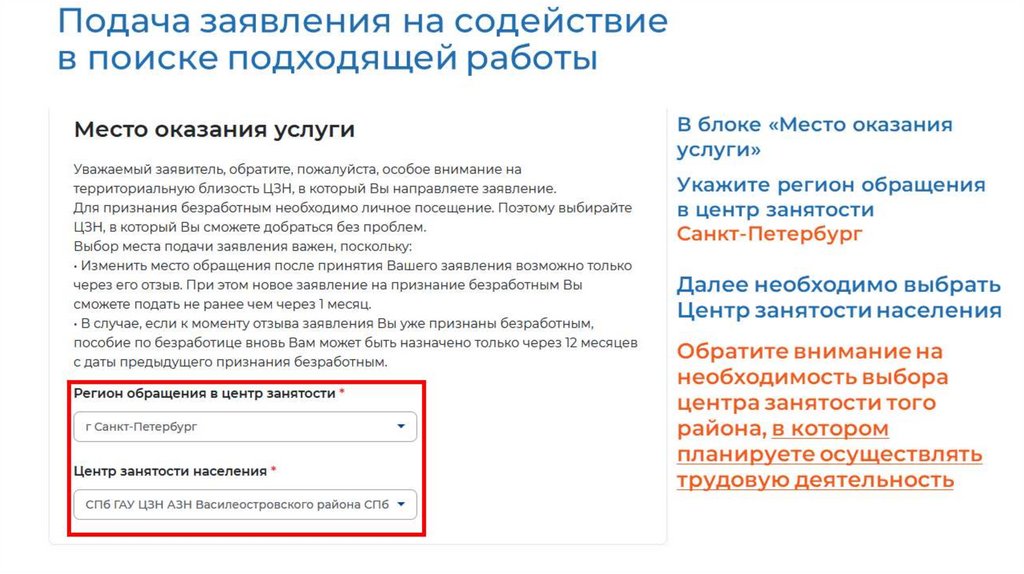 Подача заявления на содействие в поиске подходящей работы

Место оказания услуги

Уважаемый заявитель, обратите, пожалуйста, особое внимание на территориальную близость ЦЗН, в который Вы направляете заявление. Для признания безработным необходимо личное посещение. Поэтому выбирайте ЦЗН, в который Вы сможете добраться без проблем. Выбор места подачи заявления важен, поскольку:

• Изменить место обращения после принятия Вашего заявления возможно только через его отзыв. При этом новое заявление на признание безработным Вы сможете подать не ранее чем через 1 месяц.

• В случае, если к моменту отзыва заявления Вы уже признаны безработным, пособие по безработице вновь Вам может быть назначено только через 12 месяцев с даты предыдущего признания безработным.

Регион обращения в центр занятости *

г Санкт-Петербург

Центр занятости населения *

СПб ГАУ ЦЗН АЗН Василеостровского района СПб

В блоке «Место оказания услуги»

Укажите регион обращения в центр занятости Санкт-Петербург

Далее необходимо выбрать Центр занятости населения

Обратите внимание на необходимость выбора центра занятости того района, в котором планируете осуществлять трудовую деятельность